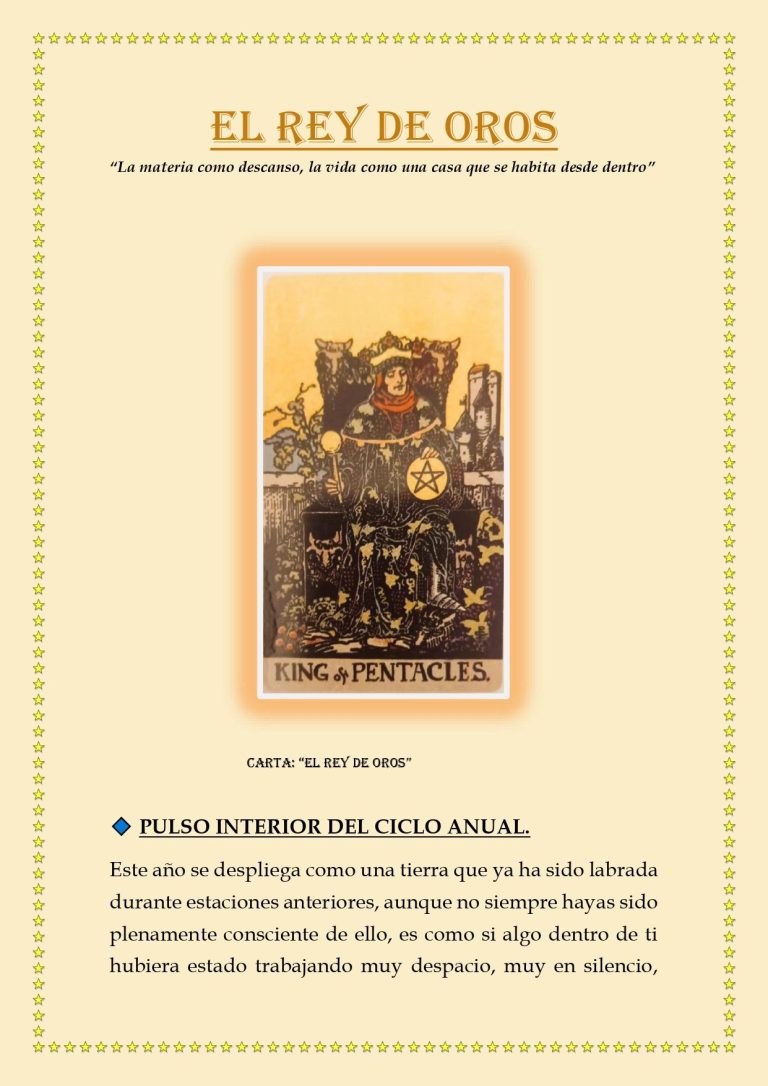 EL REY DE OROS

"La materia como descanso, la vida como una casa que se habita desde dentro"

KING of PENTACLES.

CARTA: "EL REY DE OROS"

PULSO INTERIOR DEL CICLO ANUAL.

Este año se despliega como una tierra que ya ha sido labrada durante estaciones anteriores, aunque no siempre hayas sido plenamente consciente de ello, es como si algo dentro de ti hubiera estado trabajando muy despacio, muy en silencio,